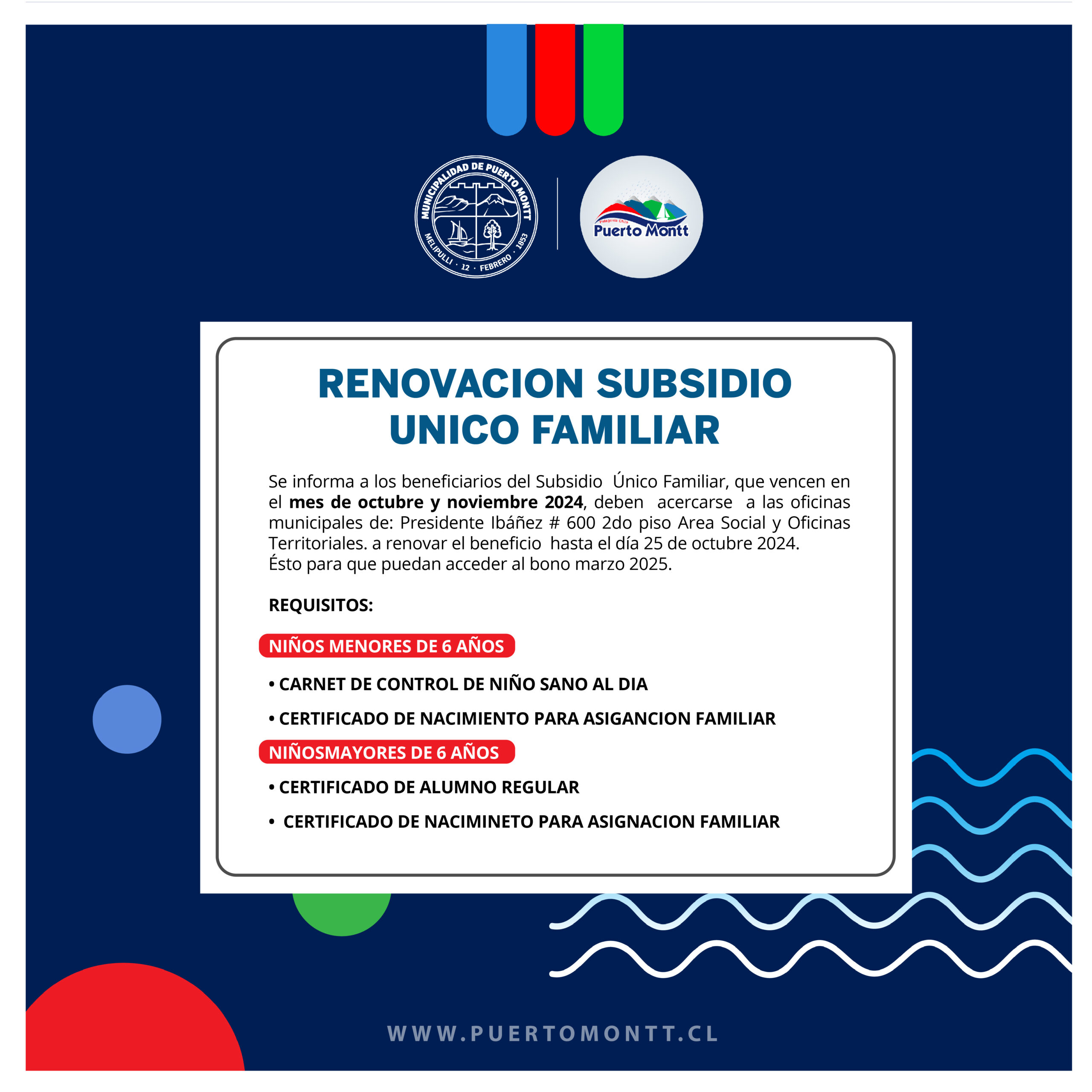 MUNICIPALIDAD DE PUERTO MONTT
MELIPULLI · 12 · FEBRERO · 1853

Patagonia Chile
Puerto Montt

RENOVACION SUBSIDIO
UNICO FAMILIAR

Se informa a los beneficiarios del Subsidio Único Familiar, que vencen en el mes de octubre y noviembre 2024, deben acercarse a las oficinas municipales de: Presidente Ibáñez # 600 2do piso Area Social y Oficinas Territoriales. a renovar el beneficio hasta el día 25 de octubre 2024.
Ésto para que puedan acceder al bono marzo 2025.

REQUISITOS:

NIÑOS MENORES DE 6 AÑOS

• CARNET DE CONTROL DE NIÑO SANO AL DIA

• CERTIFICADO DE NACIMIENTO PARA ASIGANCION FAMILIAR

NIÑOSMAYORES DE 6 AÑOS

• CERTIFICADO DE ALUMNO REGULAR

• CERTIFICADO DE NACIMINETO PARA ASIGNACION FAMILIAR

WWW.PUERTOMONTT.CL